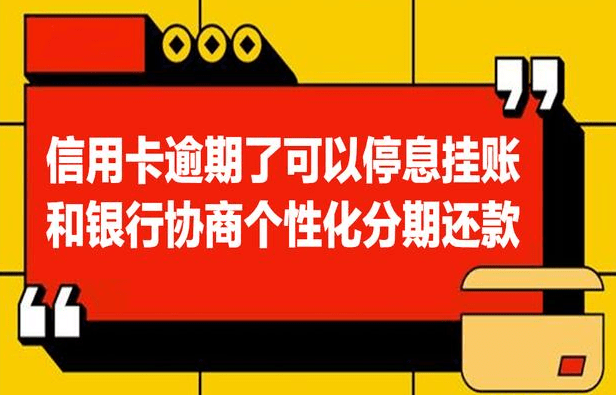 信用卡逾期了可以停息挂账
和银行协商个性化分期还款